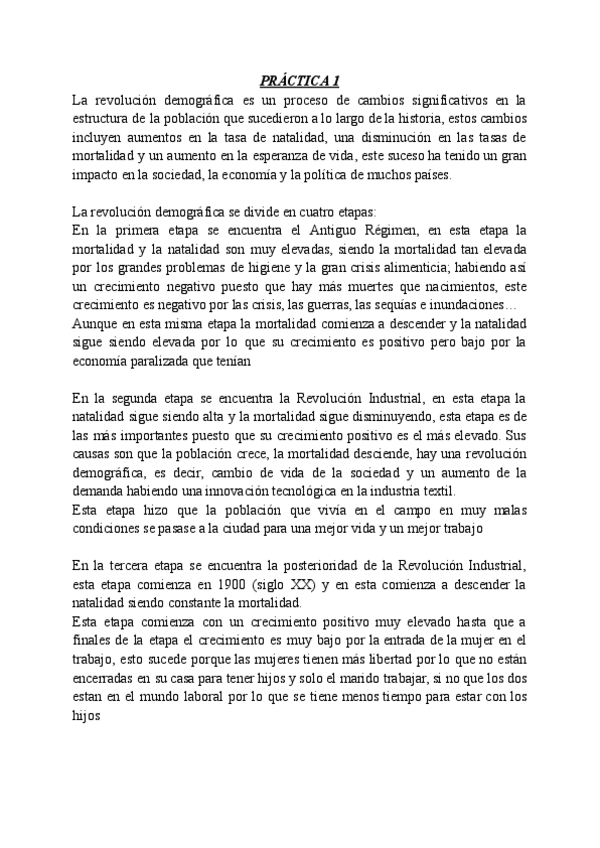 PRÁCTICA 1

La revolución demográfica es un proceso de cambios significativos en la estructura de la población que sucedieron a lo largo de la historia, estos cambios incluyen aumentos en la tasa de natalidad, una disminución en las tasas de mortalidad y un aumento en la esperanza de vida, este suceso ha tenido un gran impacto en la sociedad, la economía y la política de muchos países.

La revolución demográfica se divide en cuatro etapas:
En la primera etapa se encuentra el Antiguo Régimen, en esta etapa la mortalidad y la natalidad son muy elevadas, siendo la mortalidad tan elevada por los grandes problemas de higiene y la gran crisis alimenticia; habiendo así un crecimiento negativo puesto que hay más muertes que nacimientos, este crecimiento es negativo por las crisis, las guerras, las sequías e inundaciones…
Aunque en esta misma etapa la mortalidad comienza a descender y la natalidad sigue siendo elevada por lo que su crecimiento es positivo pero bajo por la economía paralizada que tenían

En la segunda etapa se encuentra la Revolución Industrial, en esta etapa la natalidad sigue siendo alta y la mortalidad sigue disminuyendo, esta etapa es de las más importantes puesto que su crecimiento positivo es el más elevado. Sus causas son que la población crece, la mortalidad desciende, hay una revolución demográfica, es decir, cambio de vida de la sociedad y un aumento de la demanda habiendo una innovación tecnológica en la industria textil.
Esta etapa hizo que la población que vivía en el campo en muy malas condiciones se pasase a la ciudad para una mejor vida y un mejor trabajo

En la tercera etapa se encuentra la posterioridad de la Revolución Industrial, esta etapa comienza en 1900 (siglo XX) y en esta comienza a descender la natalidad siendo constante la mortalidad.
Esta etapa comienza con un crecimiento positivo muy elevado hasta que a finales de la etapa el crecimiento es muy bajo por la entrada de la mujer en el trabajo, esto sucede porque las mujeres tienen más libertad por lo que no están encerradas en su casa para tener hijos y solo el marido trabajar, si no que los dos estan en el mundo laboral por lo que se tiene menos tiempo para estar con los hijos